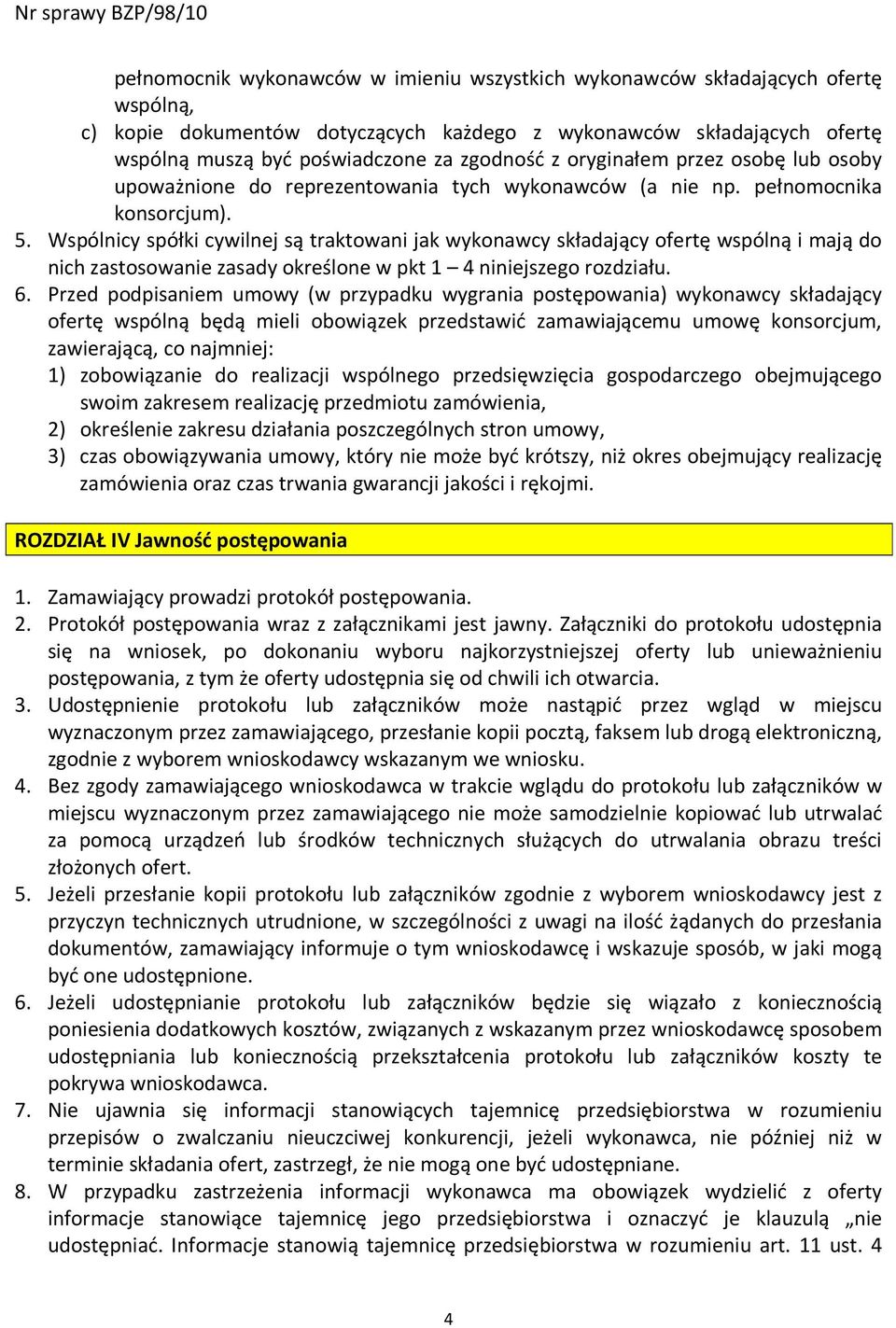 Nr sprawy BZP/98/10

pełnomocnik wykonawców w imieniu wszystkich wykonawców składających ofertę wspólną,

c) kopie dokumentów dotyczących każdego z wykonawców składających ofertę wspólną muszą być poświadczone za zgodność z oryginałem przez osobę lub osoby upoważnione do reprezentowania tych wykonawców (a nie np. pełnomocnika konsorcjum).

5. Wspólnicy spółki cywilnej są traktowani jak wykonawcy składający ofertę wspólną i mają do nich zastosowanie zasady określone w pkt 1 – 4 niniejszego rozdziału.

6. Przed podpisaniem umowy (w przypadku wygrania postępowania) wykonawcy składający ofertę wspólną będą mieli obowiązek przedstawić zamawiającemu umowę konsorcjum, zawierającą, co najmniej:

1) zobowiązanie do realizacji wspólnego przedsięwzięcia gospodarczego obejmującego swoim zakresem realizację przedmiotu zamówienia,

2) określenie zakresu działania poszczególnych stron umowy,

3) czas obowiązywania umowy, który nie może być krótszy, niż okres obejmujący realizację zamówienia oraz czas trwania gwarancji jakości i rękojmi.

ROZDZIAŁ IV Jawność postępowania

1. Zamawiający prowadzi protokół postępowania.

2. Protokół postępowania wraz z załącznikami jest jawny. Załączniki do protokołu udostępnia się na wniosek, po dokonaniu wyboru najkorzystniejszej oferty lub unieważnieniu postępowania, z tym że oferty udostępnia się od chwili ich otwarcia.

3. Udostępnienie protokołu lub załączników może nastąpić przez wgląd w miejscu wyznaczonym przez zamawiającego, przesłanie kopii pocztą, faksem lub drogą elektroniczną, zgodnie z wyborem wnioskodawcy wskazanym we wniosku.

4. Bez zgody zamawiającego wnioskodawca w trakcie wglądu do protokołu lub załączników w miejscu wyznaczonym przez zamawiającego nie może samodzielnie kopiować lub utrwalać za pomocą urządzeń lub środków technicznych służących do utrwalania obrazu treści złożonych ofert.

5. Jeżeli przesłanie kopii protokołu lub załączników zgodnie z wyborem wnioskodawcy jest z przyczyn technicznych utrudnione, w szczególności z uwagi na ilość żądanych do przesłania dokumentów, zamawiający informuje o tym wnioskodawcę i wskazuje sposób, w jaki mogą być one udostępnione.

6. Jeżeli udostępnianie protokołu lub załączników będzie się wiązało z koniecznością poniesienia dodatkowych kosztów, związanych z wskazanym przez wnioskodawcę sposobem udostępniania lub koniecznością przekształcenia protokołu lub załączników koszty te pokrywa wnioskodawca.

7. Nie ujawnia się informacji stanowiących tajemnicę przedsiębiorstwa w rozumieniu przepisów o zwalczaniu nieuczciwej konkurencji, jeżeli wykonawca, nie później niż w terminie składania ofert, zastrzegł, że nie mogą one być udostępniane.

8. W przypadku zastrzeżenia informacji wykonawca ma obowiązek wydzielić z oferty informacje stanowiące tajemnicę jego przedsiębiorstwa i oznaczyć je klauzulą „nie udostępniać. Informacje stanowią tajemnicę przedsiębiorstwa w rozumieniu art. 11 ust. 4

4